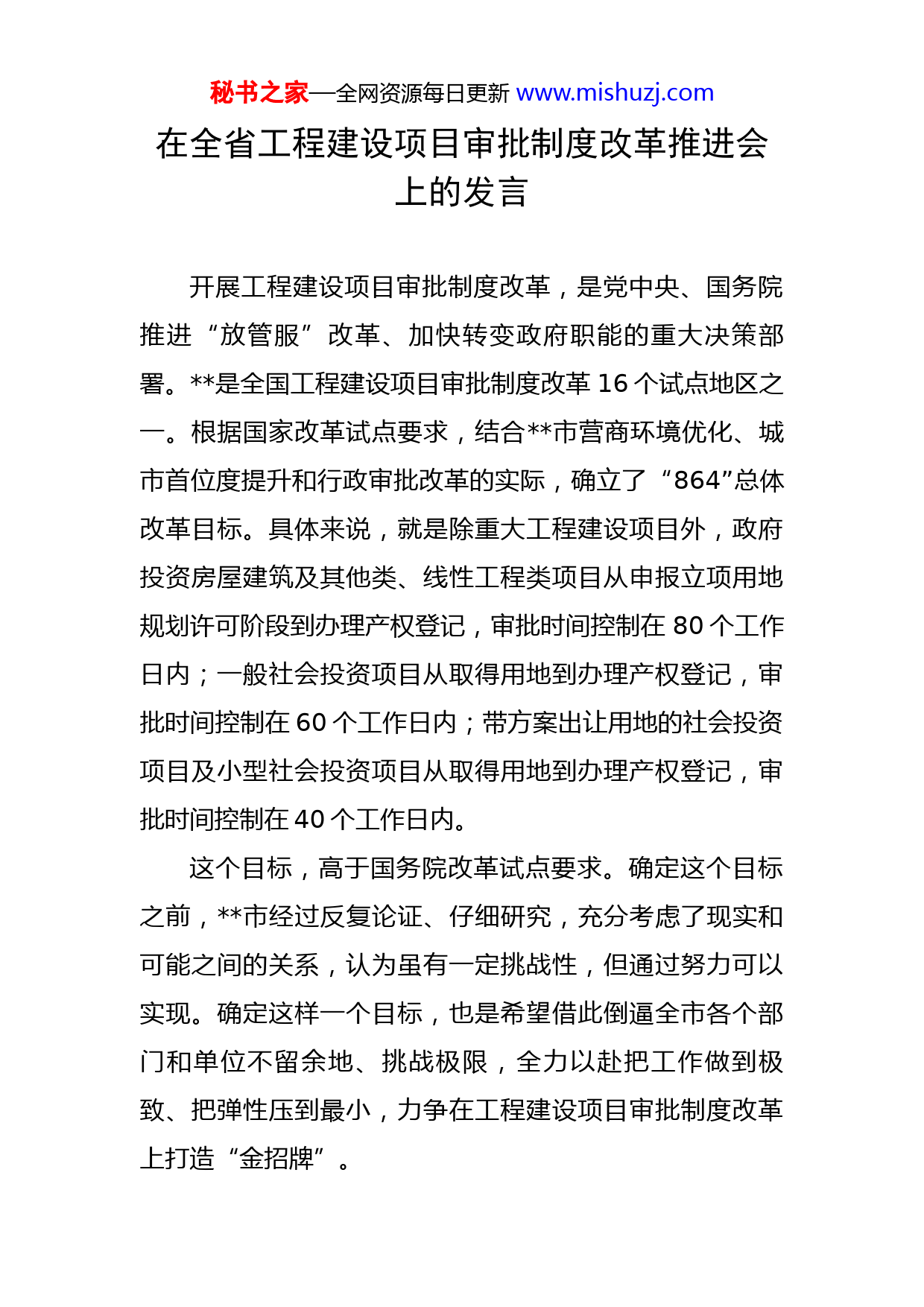 秘书之家—全网资源每日更新 www.mishuzj.com

在全省工程建设项目审批制度改革推进会上的发言

开展工程建设项目审批制度改革，是党中央、国务院推进“放管服”改革、加快转变政府职能的重大决策部署。**是全国工程建设项目审批制度改革 16 个试点地区之一。根据国家改革试点要求，结合**市营商环境优化、城市首位度提升和行政审批改革的实际，确立了“864”总体改革目标。具体来说，就是除重大工程建设项目外，政府投资房屋建筑及其他类、线性工程类项目从申报立项用地规划许可阶段到办理产权登记，审批时间控制在 80 个工作日内；一般社会投资项目从取得用地到办理产权登记，审批时间控制在 60 个工作日内；带方案出让用地的社会投资项目及小型社会投资项目从取得用地到办理产权登记，审批时间控制在 40 个工作日内。

这个目标，高于国务院改革试点要求。确定这个目标之前，**市经过反复论证、仔细研究，充分考虑了现实和可能之间的关系，认为虽有一定挑战性，但通过努力可以实现。确定这样一个目标，也是希望借此倒逼全市各个部门和单位不留余地、挑战极限，全力以赴把工作做到极致、把弹性压到最小，力争在工程建设项目审批制度改革上打造“金招牌”。